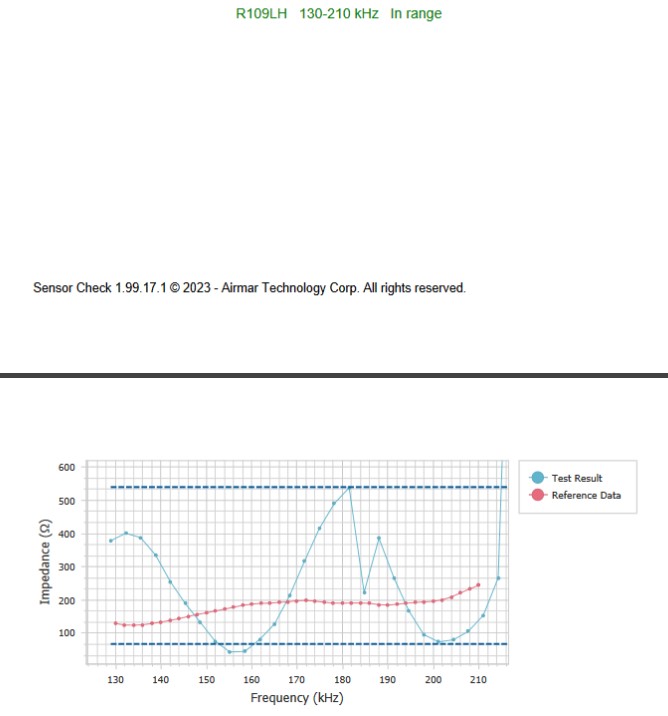 R109LH 130-210 kHz In range

Sensor Check 1.99.17.1 © 2023 - Airmar Technology Corp. All rights reserved.

600
500
400
300
200
100
Impedance (Ω)
130 140 150 160 170 180 190 200 210
Frequency (kHz)
Test Result
Reference Data